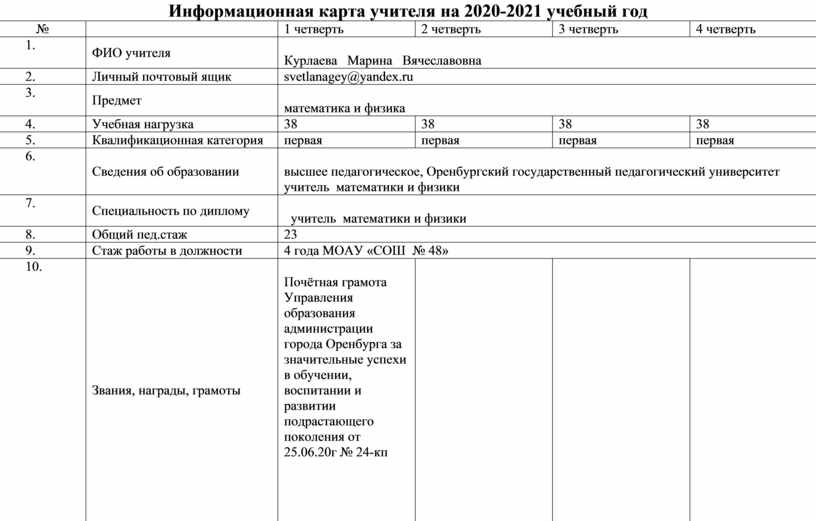 Информационная карта учителя на 2020-2021 учебный год

| № | | 1 четверть | 2 четверть | 3 четверть | 4 четверть |
|---|---|---|---|---|---|
| 1. | ФИО учителя | Курлаева Марина Вячеславовна | | | |
| 2. | Личный почтовый ящик | svetlanagey@yandex.ru | | | |
| 3. | Предмет | математика и физика | | | |
| 4. | Учебная нагрузка | 38 | 38 | 38 | 38 |
| 5. | Квалификационная категория | первая | первая | первая | первая |
| 6. | Сведения об образовании | высшее педагогическое, Оренбургский государственный педагогический университет учитель математики и физики | | | |
| 7. | Специальность по диплому | учитель математики и физики | | | |
| 8. | Общий пед.стаж | 23 | | | |
| 9. | Стаж работы в должности | 4 года МОАУ «СОШ № 48» | | | |
| 10. | Звания, награды, грамоты | Почётная грамота Управления образования администрации города Оренбурга за значительные успехи в обучении, воспитании и развитии подрастающего поколения от 25.06.20г № 24-кп | | | |